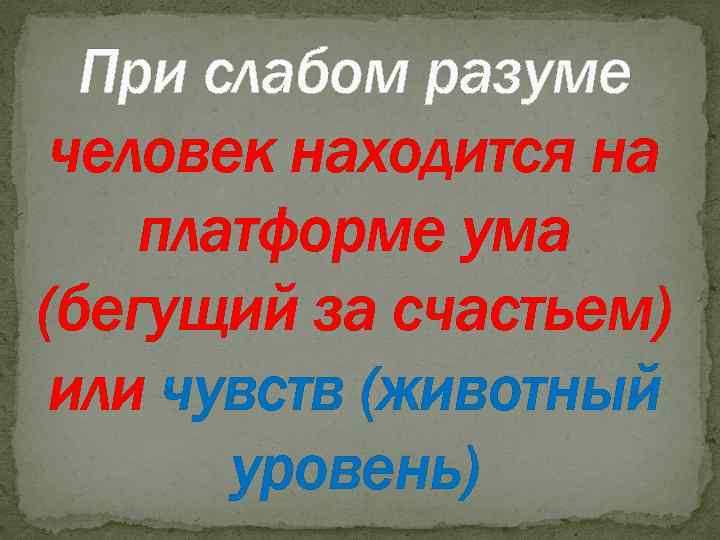 При слабом разуме человек находится на платформе ума (бегущий за счастьем) или чувств (животный уровень)